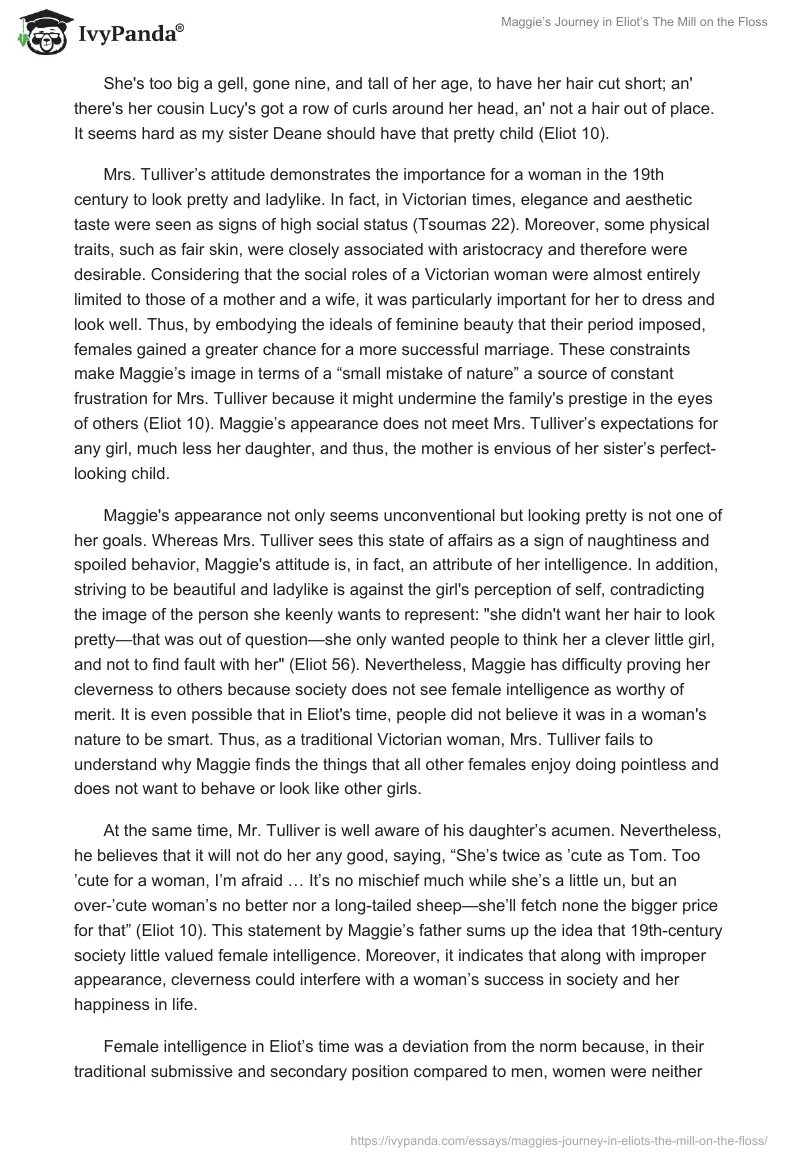 IvyPanda®

Maggie's Journey in Eliot's The Mill on the Floss

She's too big a gell, gone nine, and tall of her age, to have her hair cut short; an' there's her cousin Lucy's got a row of curls around her head, an' not a hair out of place. It seems hard as my sister Deane should have that pretty child (Eliot 10).

Mrs. Tulliver's attitude demonstrates the importance for a woman in the 19th century to look pretty and ladylike. In fact, in Victorian times, elegance and aesthetic taste were seen as signs of high social status (Tsoumas 22). Moreover, some physical traits, such as fair skin, were closely associated with aristocracy and therefore were desirable. Considering that the social roles of a Victorian woman were almost entirely limited to those of a mother and a wife, it was particularly important for her to dress and look well. Thus, by embodying the ideals of feminine beauty that their period imposed, females gained a greater chance for a more successful marriage. These constraints make Maggie's image in terms of a "small mistake of nature" a source of constant frustration for Mrs. Tulliver because it might undermine the family's prestige in the eyes of others (Eliot 10). Maggie's appearance does not meet Mrs. Tulliver's expectations for any girl, much less her daughter, and thus, the mother is envious of her sister's perfect-looking child.

Maggie's appearance not only seems unconventional but looking pretty is not one of her goals. Whereas Mrs. Tulliver sees this state of affairs as a sign of naughtiness and spoiled behavior, Maggie's attitude is, in fact, an attribute of her intelligence. In addition, striving to be beautiful and ladylike is against the girl's perception of self, contradicting the image of the person she keenly wants to represent: "she didn't want her hair to look pretty—that was out of question—she only wanted people to think her a clever little girl, and not to find fault with her" (Eliot 56). Nevertheless, Maggie has difficulty proving her cleverness to others because society does not see female intelligence as worthy of merit. It is even possible that in Eliot's time, people did not believe it was in a woman's nature to be smart. Thus, as a traditional Victorian woman, Mrs. Tulliver fails to understand why Maggie finds the things that all other females enjoy doing pointless and does not want to behave or look like other girls.

At the same time, Mr. Tulliver is well aware of his daughter's acumen. Nevertheless, he believes that it will not do her any good, saying, "She's twice as 'cute as Tom. Too 'cute for a woman, I'm afraid … It's no mischief much while she's a little un, but an over-'cute woman's no better nor a long-tailed sheep—she'll fetch none the bigger price for that" (Eliot 10). This statement by Maggie's father sums up the idea that 19th-century society little valued female intelligence. Moreover, it indicates that along with improper appearance, cleverness could interfere with a woman's success in society and her happiness in life.

Female intelligence in Eliot's time was a deviation from the norm because, in their traditional submissive and secondary position compared to men, women were neither

https://ivypanda.com/essays/maggies-journey-in-eliots-the-mill-on-the-floss/